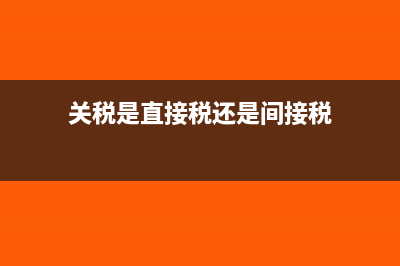 关税是直接税还是间接税